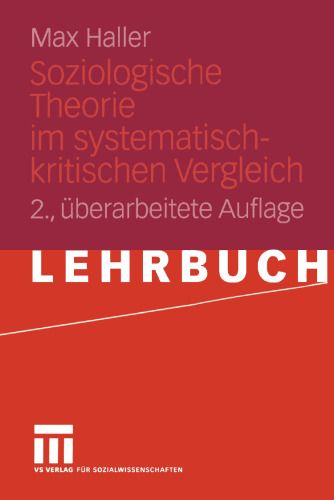 Max Haller

Soziologische Theorie im systematisch-kritischen Vergleich

2., überarbeitete Auflage

LEHRBUCH

VS VERLAG FÜR SOZIALWISSENSCHAFTEN